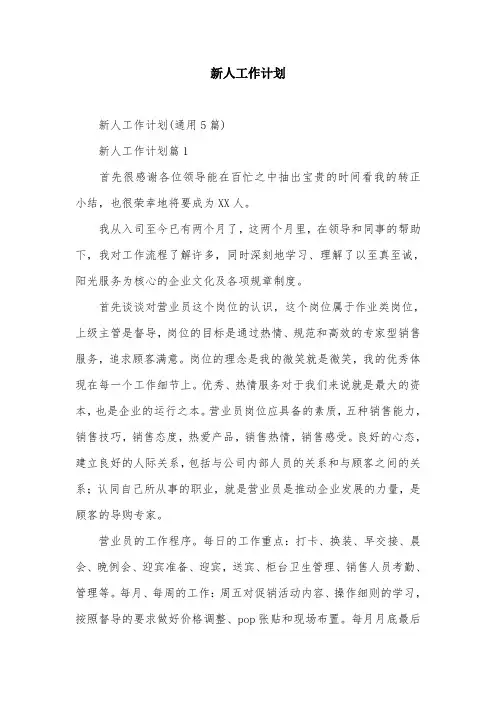 新人工作计划

新人工作计划(通用5篇)

新人工作计划篇1

首先很感谢各位领导能在百忙之中抽出宝贵的时间看我的转正小结，也很荣幸地将要成为XX人。

我从入司至今已有两个月了，这两个月里，在领导和同事的帮助下，我对工作流程了解许多，同时深刻地学习、理解了以至真至诚，阳光服务为核心的企业文化及各项规章制度。

首先谈谈对营业员这个岗位的认识，这个岗位属于作业类岗位，上级主管是督导，岗位的目标是通过热情、规范和高效的专家型销售服务，追求顾客满意。岗位的理念是我的微笑就是微笑，我的优秀体现在每一个工作细节上。优秀、热情服务对于我们来说就是最大的资本，也是企业的运行之本。营业员岗位应具备的素质，五种销售能力，销售技巧，销售态度，热爱产品，销售热情，销售感受。良好的心态，建立良好的人际关系，包括与公司内部人员的关系和与顾客之间的关系；认同自己所从事的职业，就是营业员是推动企业发展的力量，是顾客的导购专家。

营业员的工作程序。每日的工作重点：打卡、换装、早交接、晨会、晚例会、迎宾准备、迎宾，送宾、柜台卫生管理、销售人员考勤、管理等。每月、每周的工作：周五对促销活动内容、操作细则的学习，按照督导的要求做好价格调整、pop张贴和现场布置。每月月底最后